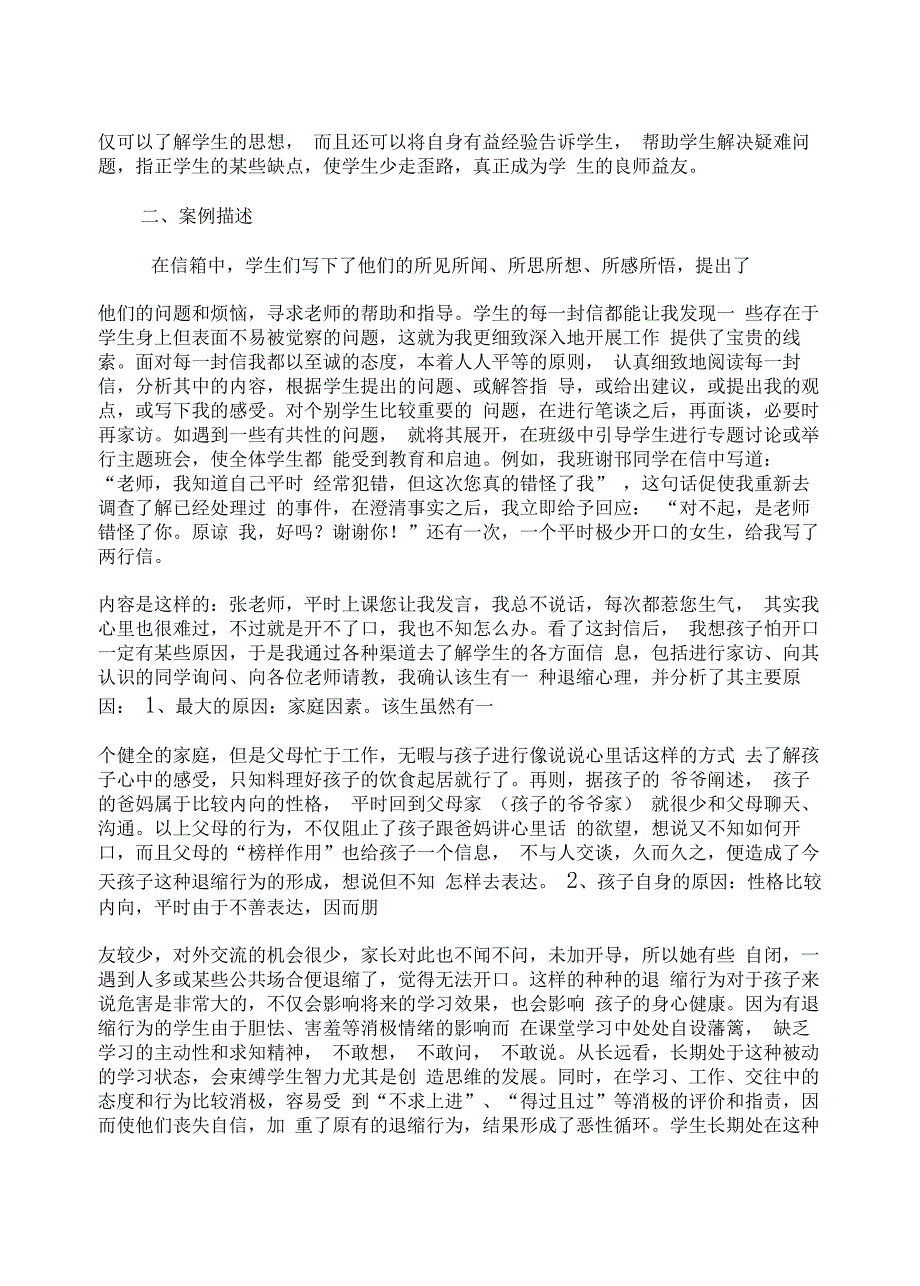 仅可以了解学生的思想， 而且还可以将自身有益经验告诉学生， 帮助学生解决疑难问题，指正学生的某些缺点，使学生少走歪路，真正成为学 生的良师益友。

二、案例描述

在信箱中，学生们写下了他们的所见所闻、所思所想、所感所悟，提出了

他们的问题和烦恼，寻求老师的帮助和指导。学生的每一封信都能让我发现一 些存在于学生身上但表面不易被觉察的问题，这就为我更细致深入地开展工作 提供了宝贵的线索。面对每一封信我都以至诚的态度，本着人人平等的原则， 认真细致地阅读每一封信，分析其中的内容，根据学生提出的问题、或解答指 导，或给出建议，或提出我的观点，或写下我的感受。对个别学生比较重要的 问题，在进行笔谈之后，再面谈，必要时再家访。如遇到一些有共性的问题， 就将其展开，在班级中引导学生进行专题讨论或举行主题班会，使全体学生都 能受到教育和启迪。例如，我班谢邗同学在信中写道：“老师，我知道自己平时 经常犯错，但这次您真的错怪了我” ，这句话促使我重新去调查了解已经处理过 的事件，在澄清事实之后，我立即给予回应： “对不起，是老师错怪了你。原谅 我，好吗？谢谢你！”还有一次，一个平时极少开口的女生，给我写了两行信。

内容是这样的：张老师，平时上课您让我发言，我总不说话，每次都惹您生气， 其实我心里也很难过，不过就是开不了口，我也不知怎么办。看了这封信后， 我想孩子怕开口一定有某些原因，于是我通过各种渠道去了解学生的各方面信 息，包括进行家访、向其认识的同学询问、向各位老师请教，我确认该生有一 种退缩心理，并分析了其主要原因： 1、最大的原因：家庭因素。该生虽然有一

个健全的家庭，但是父母忙于工作，无暇与孩子进行像说说心里话这样的方式 去了解孩子心中的感受，只知料理好孩子的饮食起居就行了。再则，据孩子的 爷爷阐述， 孩子的爸妈属于比较内向的性格， 平时回到父母家 （孩子的爷爷家） 就很少和父母聊天、沟通。以上父母的行为，不仅阻止了孩子跟爸妈讲心里话 的欲望，想说又不知如何开口，而且父母的“榜样作用”也给孩子一个信息， 不与人交谈，久而久之，便造成了今天孩子这种退缩行为的形成，想说但不知 怎样去表达。 2、孩子自身的原因：性格比较内向，平时由于不善表达，因而朋

友较少，对外交流的机会很少，家长对此也不闻不问，未加开导，所以她有些 自闭，一遇到人多或某些公共场合便退缩了，觉得无法开口。这样的种种的退 缩行为对于孩子来说危害是非常大的，不仅会影响将来的学习效果，也会影响 孩子的身心健康。因为有退缩行为的学生由于胆怯、害羞等消极情绪的影响而 在课堂学习中处处自设藩篱， 缺乏学习的主动性和求知精神， 不敢想， 不敢问， 不敢说。从长远看，长期处于这种被动的学习状态，会束缚学生智力尤其是创 造思维的发展。同时，在学习、工作、交往中的态度和行为比较消极，容易受 到“不求上进”、“得过且过”等消极的评价和指责，因而使他们丧失自信，加 重了原有的退缩行为，结果形成了恶性循环。学生长期处在这种